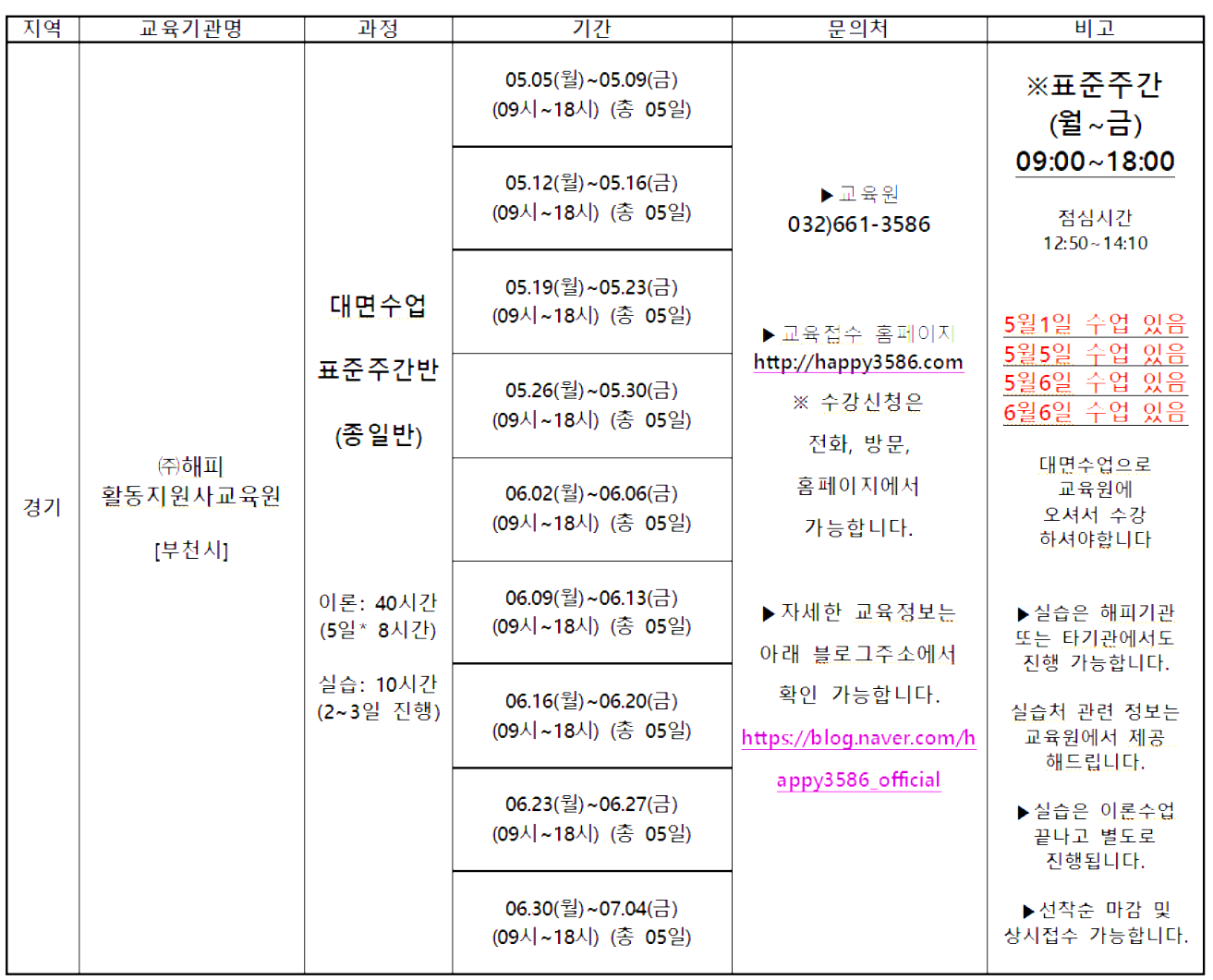 | 지역 | 교육기관명 | 과정 | 기간 | 문의처 | 비고 |
|---|---|---|---|---|---|
| 경기 | ㈜해피 활동지원사교육원 [부천시] | 대면수업 표준주간반 (종일반) 이론: 40시간 (5일* 8시간) 실습: 10시간 (2~3일 진행) | 05.05(월)~05.09(금) (09시~18시) (총 05일) | ▶교육원 032)661-3586 ▶교육접수 홈페이지 http://happy3586.com ※ 수강신청은 전화, 방문, 홈페이지에서 가능합니다. ▶자세한 교육정보는 아래 블로그주소에서 확인 가능합니다. https://blog.naver.com/happy3586_official | ※표준주간 (월~금) 09:00~18:00 점심시간 12:50~14:10 5월1일 수업 있음 5월5일 수업 있음 5월6일 수업 있음 6월6일 수업 있음 대면수업으로 교육원에 오셔서 수강 하셔야합니다 ▶실습은 해피기관 또는 타기관에서도 진행 가능합니다. 실습처 관련 정보는 교육원에서 제공 해드립니다. ▶실습은 이론수업 끝나고 별도로 진행됩니다. ▶선착순 마감 및 상시접수 가능합니다. |
| | | | 05.12(월)~05.16(금) (09시~18시) (총 05일) | | |
| | | | 05.19(월)~05.23(금) (09시~18시) (총 05일) | | |
| | | | 05.26(월)~05.30(금) (09시~18시) (총 05일) | | |
| | | | 06.02(월)~06.06(금) (09시~18시) (총 05일) | | |
| | | | 06.09(월)~06.13(금) (09시~18시) (총 05일) | | |
| | | | 06.16(월)~06.20(금) (09시~18시) (총 05일) | | |
| | | | 06.23(월)~06.27(금) (09시~18시) (총 05일) | | |
| | | | 06.30(월)~07.04(금) (09시~18시) (총 05일) | | |